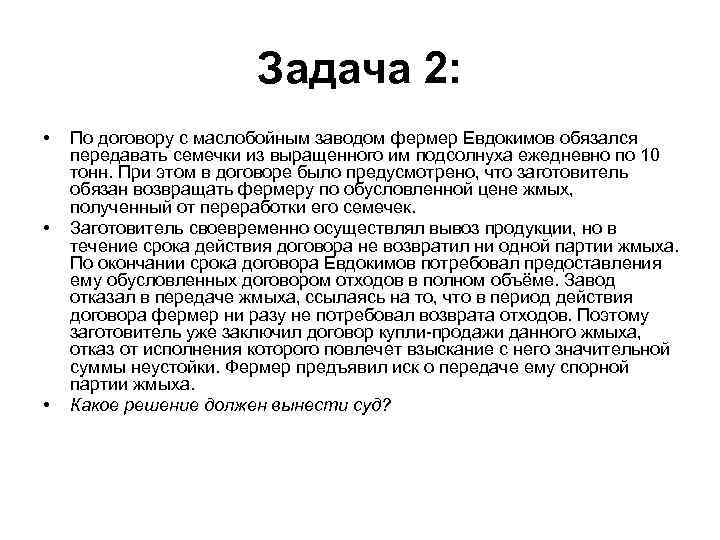 Задача 2:

• По договору с маслобойным заводом фермер Евдокимов обязался передавать семечки из выращенного им подсолнуха ежедневно по 10 тонн. При этом в договоре было предусмотрено, что заготовитель обязан возвращать фермеру по обусловленной цене жмых, полученный от переработки его семечек.

• Заготовитель своевременно осуществлял вывоз продукции, но в течение срока действия договора не возвратил ни одной партии жмыха. По окончании срока договора Евдокимов потребовал предоставления ему обусловленных договором отходов в полном объёме. Завод отказал в передаче жмыха, ссылаясь на то, что в период действия договора фермер ни разу не потребовал возврата отходов. Поэтому заготовитель уже заключил договор купли-продажи данного жмыха, отказ от исполнения которого повлечет взыскание с него значительной суммы неустойки. Фермер предъявил иск о передаче ему спорной партии жмыха.

• Какое решение должен вынести суд?